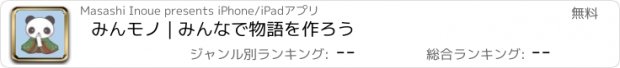 Masashi Inoue presents iPhone/iPadアプリ

無料

みんモノ | みんなで物語を作ろう

ジャンル別ランキング: --

総合ランキング: --